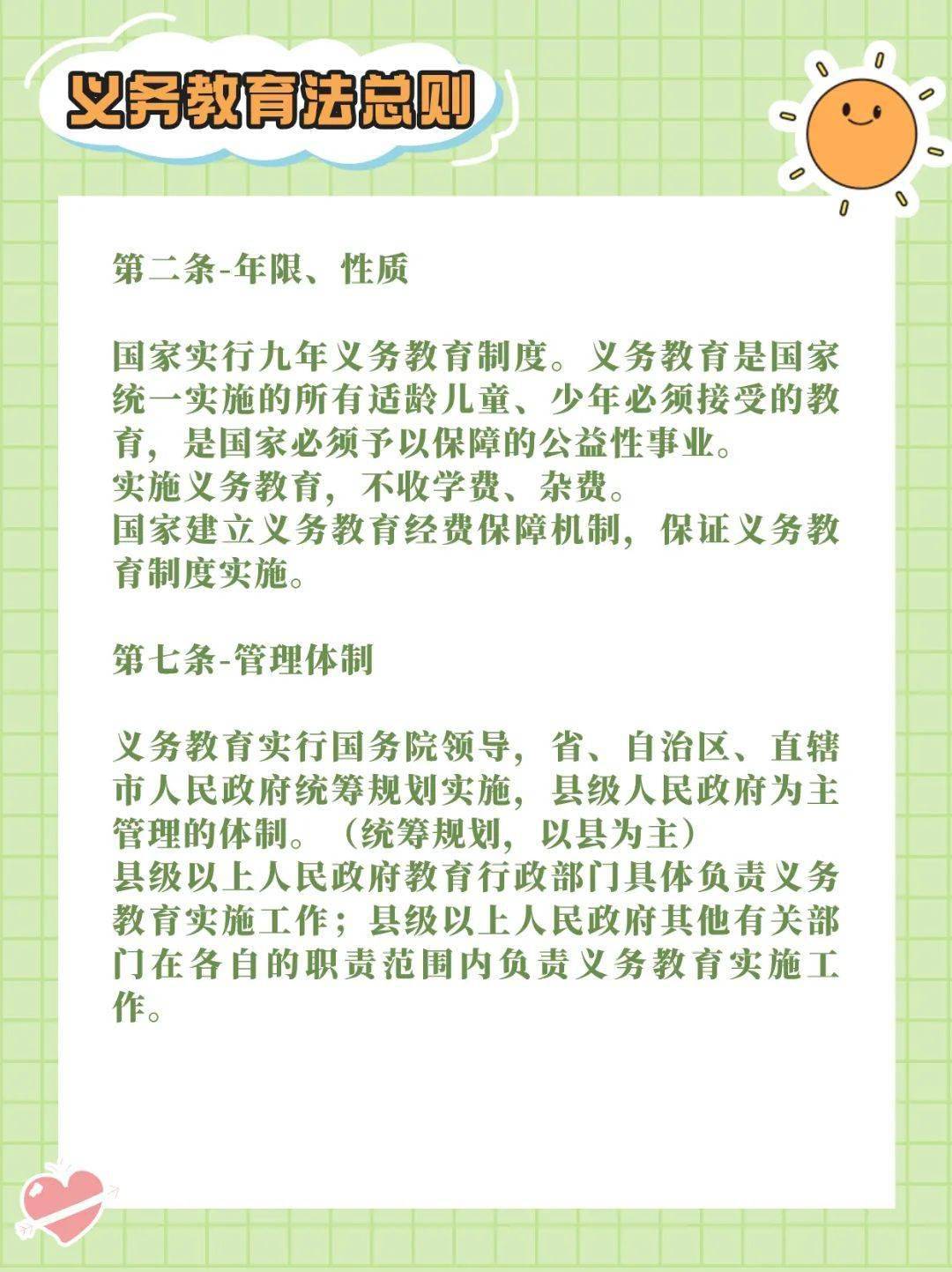 义务教育法总则

第二条-年限、性质

国家实行九年义务教育制度。义务教育是国家统一实施的所有适龄儿童、少年必须接受的教育，是国家必须予以保障的公益性事业。
实施义务教育，不收学费、杂费。
国家建立义务教育经费保障机制，保证义务教育制度实施。

第七条-管理体制

义务教育实行国务院领导，省、自治区、直辖市人民政府统筹规划实施，县级人民政府为主管理的体制。（统筹规划，以县为主）
县级以上人民政府教育行政部门具体负责义务教育实施工作；县级以上人民政府其他有关部门在各自的职责范围内负责义务教育实施工作。